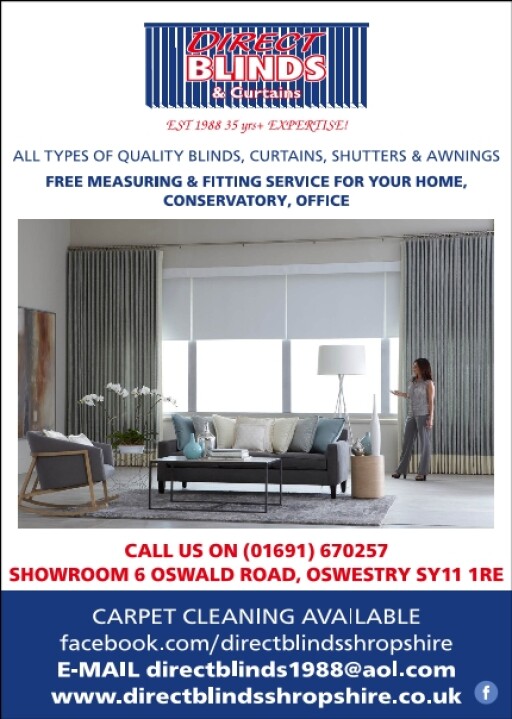 DIRECT BLINDS
& Curtains

EST 1988 35 yrs+ EXPERTISE!

ALL TYPES OF QUALITY BLINDS, CURTAINS, SHUTTERS & AWNINGS

FREE MEASURING & FITTING SERVICE FOR YOUR HOME, CONSERVATORY, OFFICE

CALL US ON (01691) 670257
SHOWROOM 6 OSWALD ROAD, OSWESTRY SY11 1RE

CARPET CLEANING AVAILABLE
facebook.com/directblindsshropshire
E-MAIL directblinds1988@aol.com
www.directblindsshropshire.co.uk

f